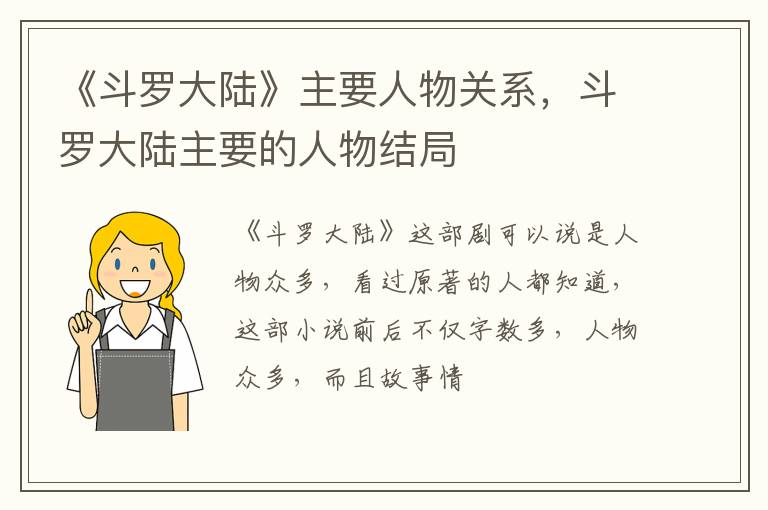 《斗罗大陆》主要人物关系，斗罗大陆主要的人物结局

《斗罗大陆》这部剧可以说是人物众多，看过原著的人都知道，这部小说前后不仅字数多，人物众多，而且故事情